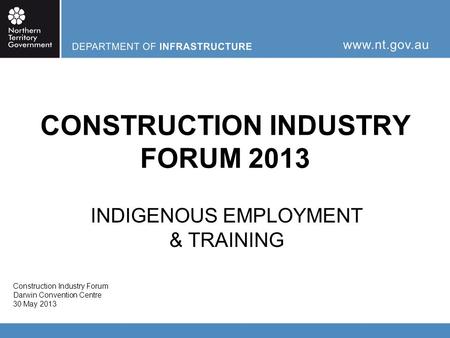 Northern Territory Government

DEPARTMENT OF INFRASTRUCTURE

www.nt.gov.au

CONSTRUCTION INDUSTRY FORUM 2013

INDIGENOUS EMPLOYMENT & TRAINING

Construction Industry Forum
Darwin Convention Centre
30 May 2013